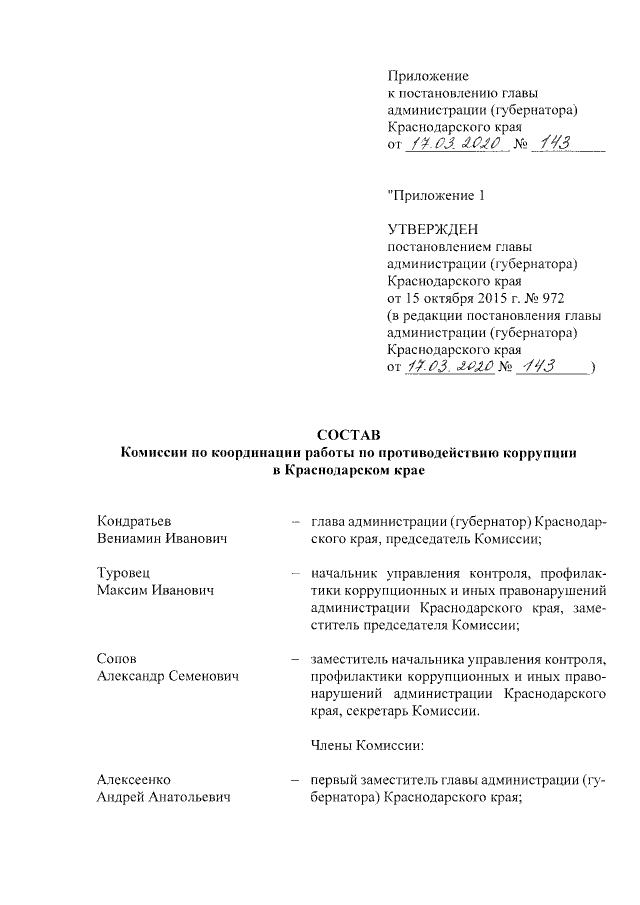 Приложение
к постановлению главы администрации (губернатора) Краснодарского края
от 17.03.2020 № 143

"Приложение 1

УТВЕРЖДЕН
постановлением главы администрации (губернатора) Краснодарского края
от 15 октября 2015 г. № 972
(в редакции постановления главы администрации (губернатора) Краснодарского края
от 17.03.2020 № 143)

СОСТАВ
Комиссии по координации работы по противодействию коррупции в Краснодарском крае

Кондратьев Вениамин Иванович – глава администрации (губернатор) Краснодарского края, председатель Комиссии;

Туровец Максим Иванович – начальник управления контроля, профилактики коррупционных и иных правонарушений администрации Краснодарского края, заместитель председателя Комиссии;

Сопов Александр Семенович – заместитель начальника управления контроля, профилактики коррупционных и иных правонарушений администрации Краснодарского края, секретарь Комиссии.

Члены Комиссии:

Алексеенко Андрей Анатольевич – первый заместитель главы администрации (губернатора) Краснодарского края;